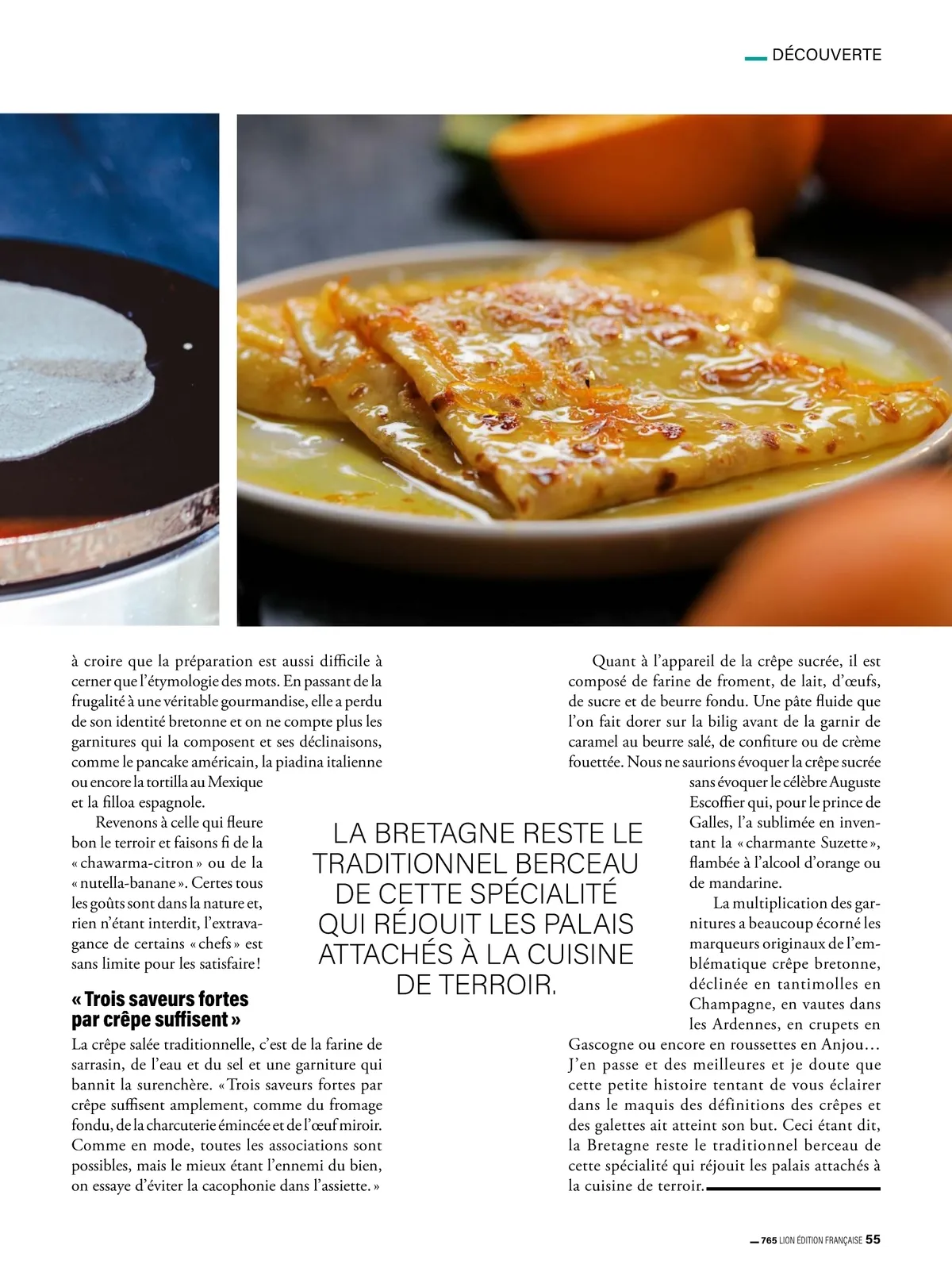 DÉCOUVERTE

à croire que la préparation est aussi difficile à cerner que l'étymologie des mots. En passant de la frugalité à une véritable gourmandise, elle a perdu de son identité bretonne et on ne compte plus les garnitures qui la composent et ses déclinaisons, comme le pancake américain, la piadina italienne ou encore la tortilla au Mexique et la filloa espagnole.

Revenons à celle qui fleure bon le terroir et faisons fi de la « chawarma-citron » ou de la « nutella-banane ». Certes tous les goûts sont dans la nature et, rien n'étant interdit, l'extravagance de certains « chefs » est sans limite pour les satisfaire !

« Trois saveurs fortes par crêpe suffisent »

La crêpe salée traditionnelle, c'est de la farine de sarrasin, de l'eau et du sel et une garniture qui bannit la surenchère. « Trois saveurs fortes par crêpe suffisent amplement, comme du fromage fondu, de la charcuterie émincée et de l'œuf miroir. Comme en mode, toutes les associations sont possibles, mais le mieux étant l'ennemi du bien, on essaye d'éviter la cacophonie dans l'assiette. »

LA BRETAGNE RESTE LE TRADITIONNEL BERCEAU DE CETTE SPÉCIALITÉ QUI RÉJOUIT LES PALAIS ATTACHÉS À LA CUISINE DE TERROIR.

Quant à l'appareil de la crêpe sucrée, il est composé de farine de froment, de lait, d'œufs, de sucre et de beurre fondu. Une pâte fluide que l'on fait dorer sur la bilig avant de la garnir de caramel au beurre salé, de confiture ou de crème fouettée. Nous ne saurions évoquer la crêpe sucrée sans évoquer le célèbre Auguste Escoffier qui, pour le prince de Galles, l'a sublimée en inventant la « charmante Suzette », flambée à l'alcool d'orange ou de mandarine.

La multiplication des garnitures a beaucoup écorné les marqueurs originaux de l'emblématique crêpe bretonne, déclinée en tantimolles en Champagne, en vautes dans les Ardennes, en crupets en Gascogne ou encore en roussettes en Anjou... J'en passe et des meilleures et je doute que cette petite histoire tentant de vous éclairer dans le maquis des définitions des crêpes et des galettes ait atteint son but. Ceci étant dit, la Bretagne reste le traditionnel berceau de cette spécialité qui réjouit les palais attachés à la cuisine de terroir.

765 LION ÉDITION FRANÇAISE 55